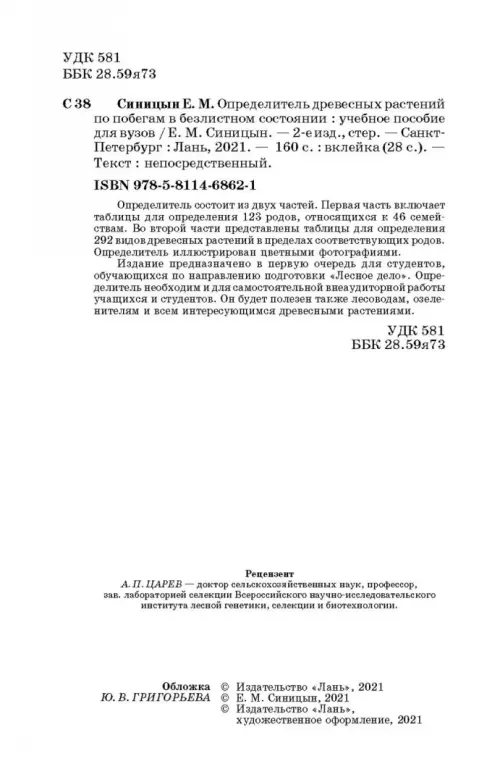 УДК 581
ББК 28.59я73

С 38 Синицын Е. М. Определитель древесных растений по побегам в безлистном состоянии : учебное пособие для вузов / Е. М. Синицын. — 2-е изд., стер. — Санкт-Петербург : Лань, 2021. — 160 с. : вклейка (28 с.). — Текст : непосредственный.

ISBN 978-5-8114-6862-1

Определитель состоит из двух частей. Первая часть включает таблицы для определения 123 родов, относящихся к 46 семействам. Во второй части представлены таблицы для определения 292 видов древесных растений в пределах соответствующих родов. Определитель иллюстрирован цветными фотографиями.

Издание предназначено в первую очередь для студентов, обучающихся по направлению подготовки «Лесное дело». Определитель необходим и для самостоятельной внеаудиторной работы учащихся и студентов. Он будет полезен также лесоводам, озеленителям и всем интересующимся древесными растениями.

УДК 581
ББК 28.59я73

Рецензент
А. П. ЦАРЕВ — доктор сельскохозяйственных наук, профессор, зав. лабораторией селекции Всероссийского научно-исследовательского института лесной генетики, селекции и биотехнологии.

Обложка
Ю. В. ГРИГОРЬЕВА

© Издательство «Лань», 2021
© Е. М. Синицын, 2021
© Издательство «Лань», художественное оформление, 2021